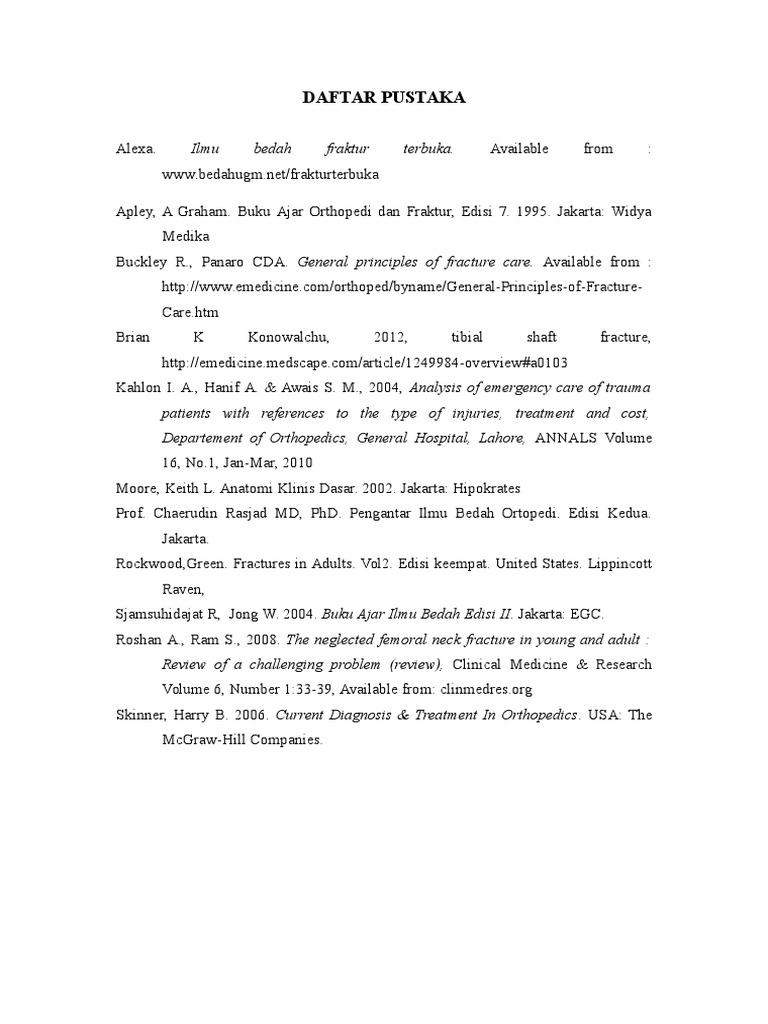 DAFTAR PUSTAKA

Alexa. Ilmu bedah fraktur terbuka. Available from : www.bedahugm.net/frakturterbuka

Apley, A Graham. Buku Ajar Orthopedi dan Fraktur, Edisi 7. 1995. Jakarta: Widya Medika

Buckley R., Panaro CDA. General principles of fracture care. Available from : http://www.emedicine.com/orthoped/byname/General-Principles-of-Fracture-Care.htm

Brian K Konowalchu, 2012, tibial shaft fracture, http://emedicine.medscape.com/article/1249984-overview#a0103

Kahlon I. A., Hanif A. & Awais S. M., 2004, Analysis of emergency care of trauma patients with references to the type of injuries, treatment and cost, Departement of Orthopedics, General Hospital, Lahore, ANNALS Volume 16, No.1, Jan-Mar, 2010

Moore, Keith L. Anatomi Klinis Dasar. 2002. Jakarta: Hipokrates

Prof. Chaerudin Rasjad MD, PhD. Pengantar Ilmu Bedah Ortopedi. Edisi Kedua. Jakarta.

Rockwood,Green. Fractures in Adults. Vol2. Edisi keempat. United States. Lippincott Raven,

Sjamsuhidajat R, Jong W. 2004. Buku Ajar Ilmu Bedah Edisi II. Jakarta: EGC.

Roshan A., Ram S., 2008. The neglected femoral neck fracture in young and adult : Review of a challenging problem (review), Clinical Medicine & Research Volume 6, Number 1:33-39, Available from: clinmedres.org

Skinner, Harry B. 2006. Current Diagnosis & Treatment In Orthopedics. USA: The McGraw-Hill Companies.